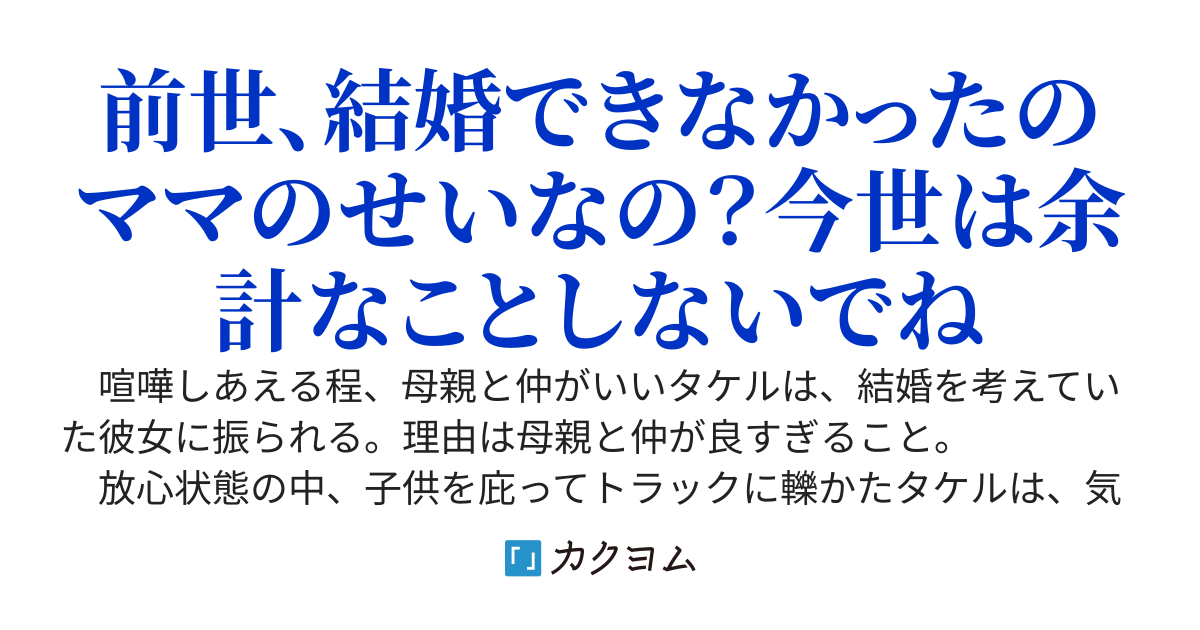 前世、結婚できなかったのママのせいなの？今世は余計なことしないでね

喧嘩しあえる程、母親と仲がいいタケルは、結婚を考えていた彼女に振られる。理由は母親と仲が良すぎること。

放心状態の中、子供を庇ってトラックに轢かたタケルは、気

「」カクヨム